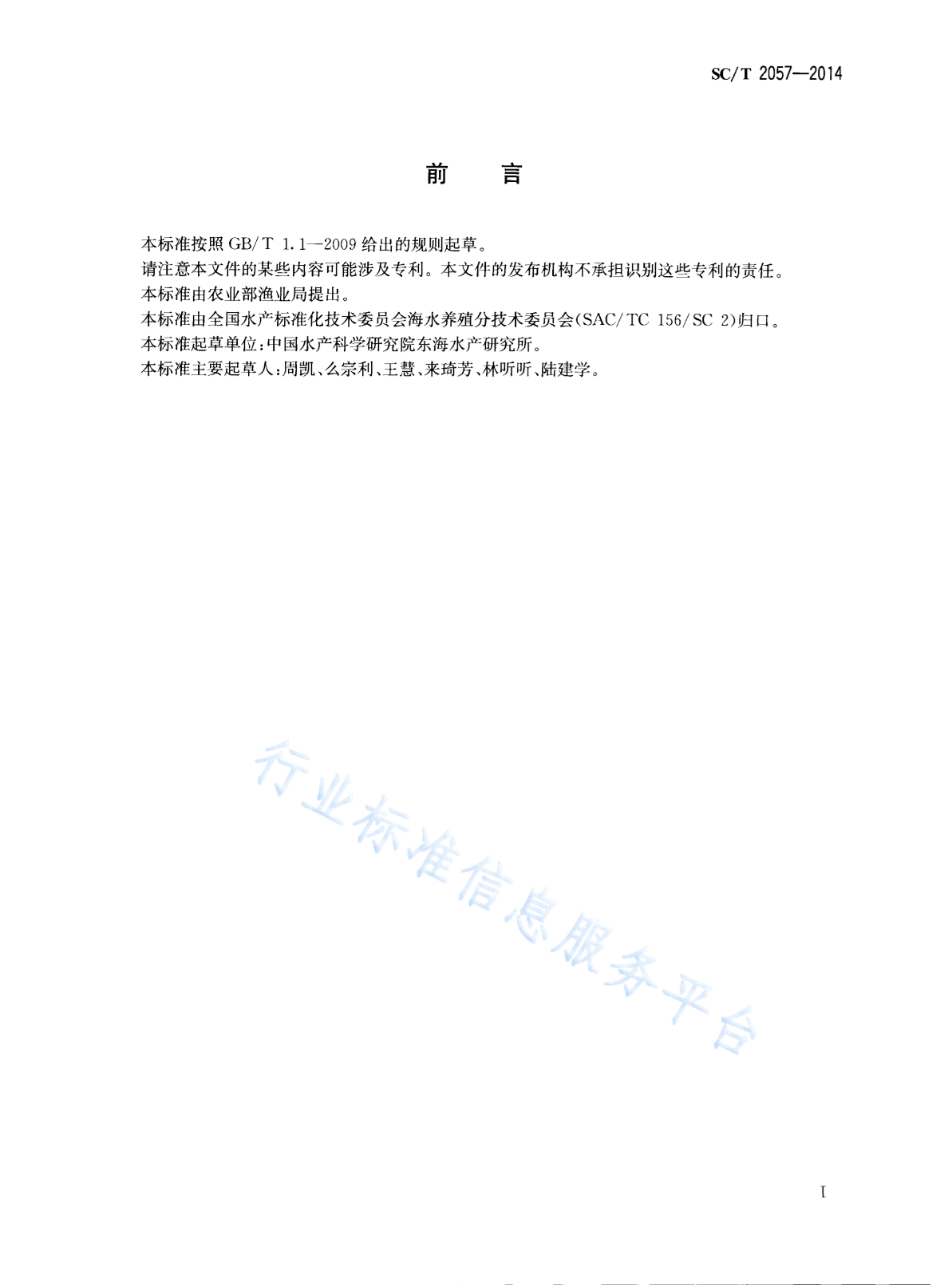 SC/T 2057—2014

前　　言

本标准按照 GB/T 1.1—2009 给出的规则起草。

请注意本文件的某些内容可能涉及专利。本文件的发布机构不承担识别这些专利的责任。

本标准由农业部渔业局提出。

本标准由全国水产标准化技术委员会海水养殖分技术委员会(SAC/TC 156/SC 2)归口。

本标准起草单位:中国水产科学研究院东海水产研究所。

本标准主要起草人:周凯、么宗利、王慧、来琦芳、林听听、陆建学。

行业标准信息服务平台

I